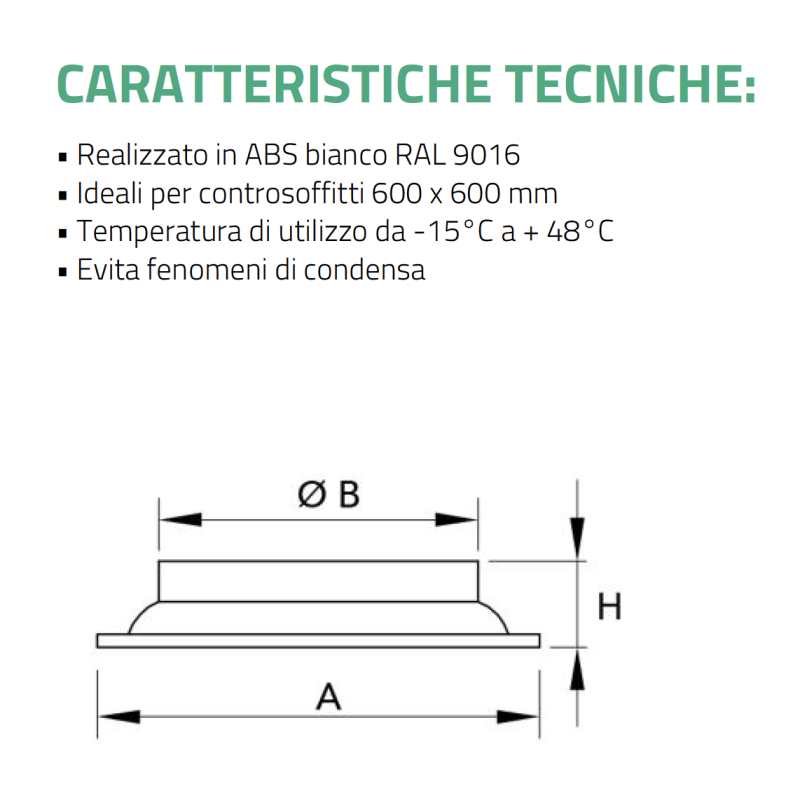 CARATTERISTICHE TECNICHE:

▪ Realizzato in ABS bianco RAL 9016
▪ Ideali per controsoffitti 600 x 600 mm
▪ Temperatura di utilizzo da -15°C a + 48°C
▪ Evita fenomeni di condensa

Ø B

H

A